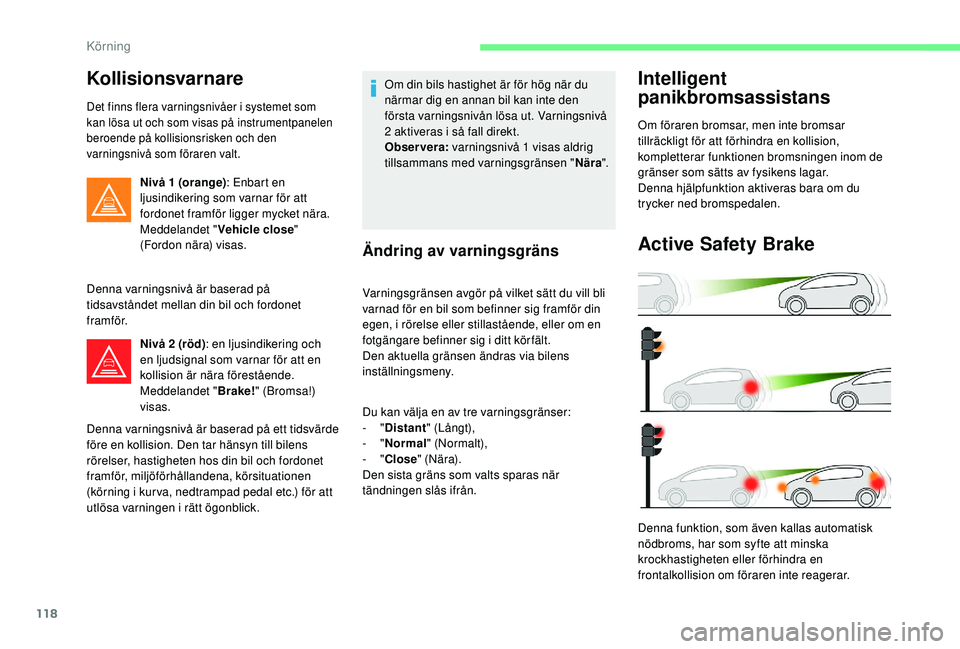 Körning

Kollisionsvarnare

Det finns flera varningsnivåer i systemet som kan lösa ut och som visas på instrumentpanelen beroende på kollisionsrisken och den varningsnivå som föraren valt.

Nivå 1 (orange): Enbart en ljusindikering som varnar för att fordonet framför ligger mycket nära. Meddelandet "Vehicle close" (Fordon nära) visas.

Denna varningsnivå är baserad på tidsavståndet mellan din bil och fordonet framför.

Nivå 2 (röd): en ljusindikering och en ljudsignal som varnar för att en kollision är nära förestående. Meddelandet "Brake!" (Bromsa!) visas.

Denna varningsnivå är baserad på ett tidsvärde före en kollision. Den tar hänsyn till bilens rörelser, hastigheten hos din bil och fordonet framför, miljöförhållandena, körsituationen (körning i kurva, nedtrampad pedal etc.) för att utlösa varningen i rätt ögonblick.

Om din bils hastighet är för hög när du närmar dig en annan bil kan inte den första varningsnivån lösa ut. Varningsnivå 2 aktiveras i så fall direkt.
Observera: varningsnivå 1 visas aldrig tillsammans med varningsgränsen "Nära".

Ändring av varningsgräns

Varningsgränsen avgör på vilket sätt du vill bli varnad för en bil som befinner sig framför din egen, i rörelse eller stillastående, eller om en fotgängare befinner sig i ditt körfält.
Den aktuella gränsen ändras via bilens inställningsmeny.

Du kan välja en av tre varningsgränser:
- "Distant" (Långt),
- "Normal" (Normalt),
- "Close" (Nära).
Den sista gräns som valts sparas när tändningen slås ifrån.

Intelligent panikbromsassistans

Om föraren bromsar, men inte bromsar tillräckligt för att förhindra en kollision, kompletterar funktionen bromsningen inom de gränser som sätts av fysikens lagar.
Denna hjälpfunktion aktiveras bara om du trycker ned bromspedalen.

Active Safety Brake

Denna funktion, som även kallas automatisk nödbroms, har som syfte att minska krockhastigheten eller förhindra en frontalkollision om föraren inte reagerar.

118

carmanualsonline.info